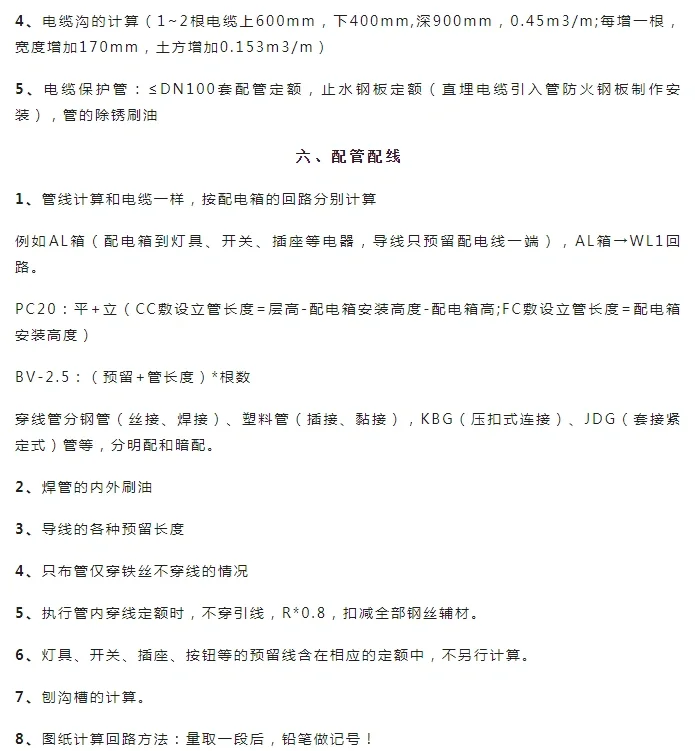 4、电缆沟的计算（1~2根电缆上600mm，下400mm,深900mm，0.45m3/m;每增一根，宽度增加170mm，土方增加0.153m3/m）

5、电缆保护管：≤DN100套配管定额，止水钢板定额（直埋电缆引入管防火钢板制作安装），管的除锈刷油

六、配管配线

1、管线计算和电缆一样，按配电箱的回路分别计算

例如AL箱（配电箱到灯具、开关、插座等电器，导线只预留配电线一端），AL箱→WL1回路。

PC20：平+立（CC敷设立管长度=层高-配电箱安装高度-配电箱高;FC敷设立管长度=配电箱安装高度）

BV-2.5：（预留+管长度）*根数

穿线管分钢管（丝接、焊接）、塑料管（插接、黏接），KBG（压扣式连接）、JDG（套接紧定式）管等，分明配和暗配。

2、焊管的内外刷油

3、导线的各种预留长度

4、只布管仅穿铁丝不穿线的情况

5、执行管内穿线定额时，不穿引线，R*0.8，扣减全部钢丝辅材。

6、灯具、开关、插座、按钮等的预留线含在相应的定额中，不另行计算。

7、刨沟槽的计算。

8、图纸计算回路方法：量取一段后，铅笔做记号！